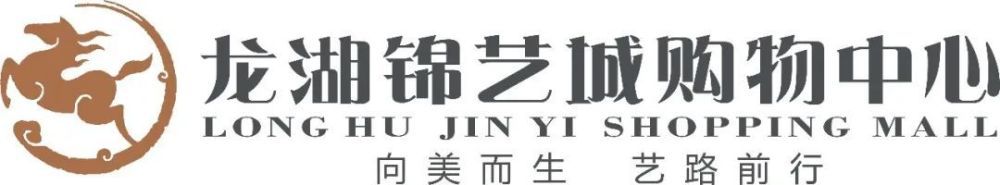 龙湖锦艺城购物中心
LONG HU JIN YI SHOPPING MALL
向美而生 艺路前行